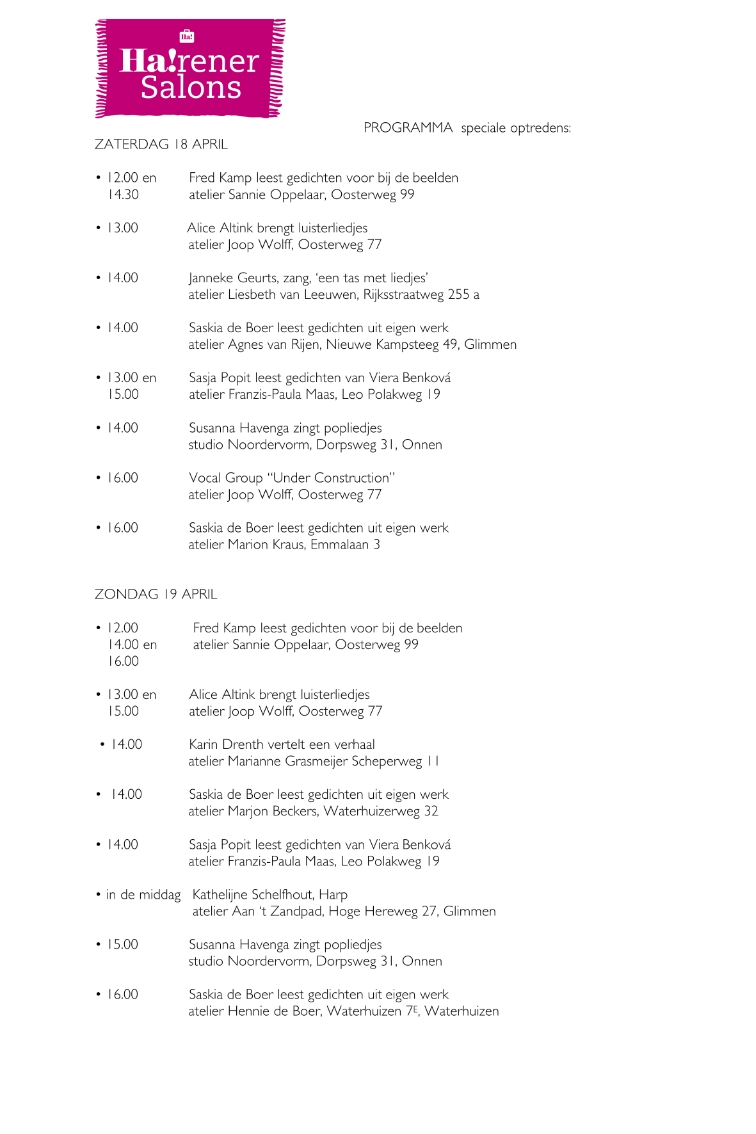 Ha!
Ha!rener Salons

PROGRAMMA speciale optredens:

ZATERDAG 18 APRIL

• 12.00 en 14.30 Fred Kamp leest gedichten voor bij de beelden
atelier Sannie Oppelaar, Oosterweg 99

• 13.00 Alice Altink brengt luisterliedjes
atelier Joop Wolff, Oosterweg 77

• 14.00 Janneke Geurts, zang, 'een tas met liedjes'
atelier Liesbeth van Leeuwen, Rijksstraatweg 255 a

• 14.00 Saskia de Boer leest gedichten uit eigen werk
atelier Agnes van Rijen, Nieuwe Kampsteeg 49, Glimmen

• 13.00 en 15.00 Sasja Popit leest gedichten van Viera Benková
atelier Franzis-Paula Maas, Leo Polakweg 19

• 14.00 Susanna Havenga zingt popliedjes
studio Noordervorm, Dorpsweg 31, Onnen

• 16.00 Vocal Group "Under Construction"
atelier Joop Wolff, Oosterweg 77

• 16.00 Saskia de Boer leest gedichten uit eigen werk
atelier Marion Kraus, Emmalaan 3

ZONDAG 19 APRIL

• 12.00 14.00 en 16.00 Fred Kamp leest gedichten voor bij de beelden
atelier Sannie Oppelaar, Oosterweg 99

• 13.00 en 15.00 Alice Altink brengt luisterliedjes
atelier Joop Wolff, Oosterweg 77

• 14.00 Karin Drenth vertelt een verhaal
atelier Marianne Grasmeijer Scheperweg 11

• 14.00 Saskia de Boer leest gedichten uit eigen werk
atelier Marjon Beckers, Waterhuizerweg 32

• 14.00 Sasja Popit leest gedichten van Viera Benková
atelier Franzis-Paula Maas, Leo Polakweg 19

• in de middag Kathelijne Schelfhout, Harp
atelier Aan 't Zandpad, Hoge Hereweg 27, Glimmen

• 15.00 Susanna Havenga zingt popliedjes
studio Noordervorm, Dorpsweg 31, Onnen

• 16.00 Saskia de Boer leest gedichten uit eigen werk
atelier Hennie de Boer, Waterhuizen 7E, Waterhuizen